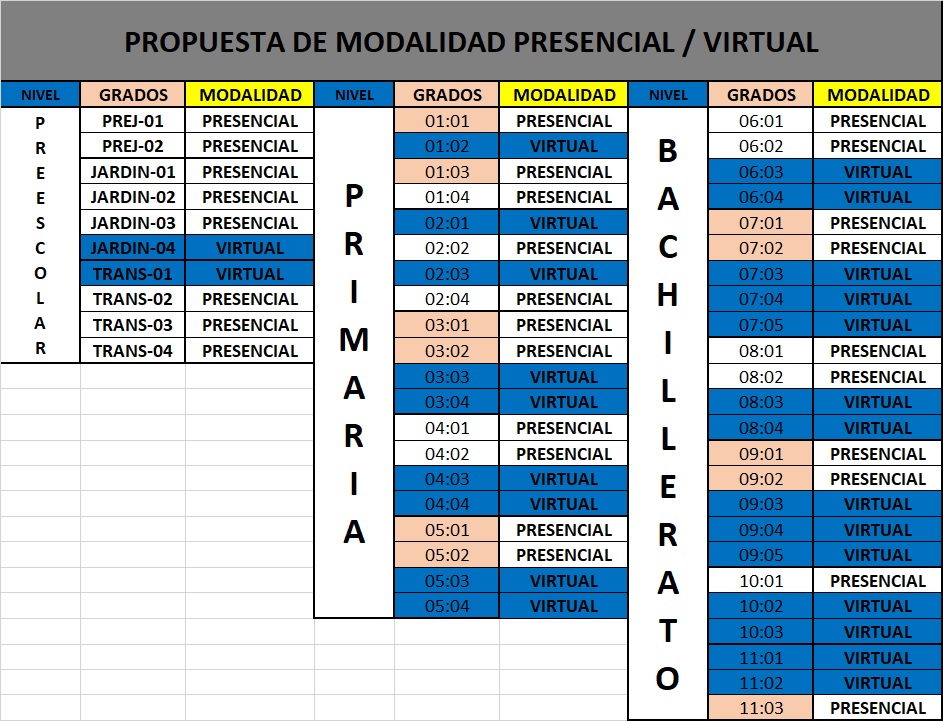 PROPUESTA DE MODALIDAD PRESENCIAL / VIRTUAL

| NIVEL | GRADOS | MODALIDAD |
|---|---|---|
| PREESCOLAR | PREJ-01 | PRESENCIAL |
| | PREJ-02 | PRESENCIAL |
| | JARDIN-01 | PRESENCIAL |
| | JARDIN-02 | PRESENCIAL |
| | JARDIN-03 | PRESENCIAL |
| | JARDIN-04 | VIRTUAL |
| | TRANS-01 | VIRTUAL |
| | TRANS-02 | PRESENCIAL |
| | TRANS-03 | PRESENCIAL |
| | TRANS-04 | PRESENCIAL |

| NIVEL | GRADOS | MODALIDAD |
|---|---|---|
| PRIMARIA | 01:01 | PRESENCIAL |
| | 01:02 | VIRTUAL |
| | 01:03 | PRESENCIAL |
| | 01:04 | PRESENCIAL |
| | 02:01 | VIRTUAL |
| | 02:02 | PRESENCIAL |
| | 02:03 | VIRTUAL |
| | 02:04 | PRESENCIAL |
| | 03:01 | PRESENCIAL |
| | 03:02 | PRESENCIAL |
| | 03:03 | VIRTUAL |
| | 03:04 | VIRTUAL |
| | 04:01 | PRESENCIAL |
| | 04:02 | PRESENCIAL |
| | 04:03 | VIRTUAL |
| | 04:04 | VIRTUAL |
| | 05:01 | PRESENCIAL |
| | 05:02 | PRESENCIAL |
| | 05:03 | VIRTUAL |
| | 05:04 | VIRTUAL |

| NIVEL | GRADOS | MODALIDAD |
|---|---|---|
| BACHILLERATO | 06:01 | PRESENCIAL |
| | 06:02 | PRESENCIAL |
| | 06:03 | VIRTUAL |
| | 06:04 | VIRTUAL |
| | 07:01 | PRESENCIAL |
| | 07:02 | PRESENCIAL |
| | 07:03 | VIRTUAL |
| | 07:04 | VIRTUAL |
| | 07:05 | VIRTUAL |
| | 08:01 | PRESENCIAL |
| | 08:02 | PRESENCIAL |
| | 08:03 | VIRTUAL |
| | 08:04 | VIRTUAL |
| | 09:01 | PRESENCIAL |
| | 09:02 | PRESENCIAL |
| | 09:03 | VIRTUAL |
| | 09:04 | VIRTUAL |
| | 09:05 | VIRTUAL |
| | 10:01 | PRESENCIAL |
| | 10:02 | VIRTUAL |
| | 10:03 | VIRTUAL |
| | 11:01 | VIRTUAL |
| | 11:02 | VIRTUAL |
| | 11:03 | PRESENCIAL |